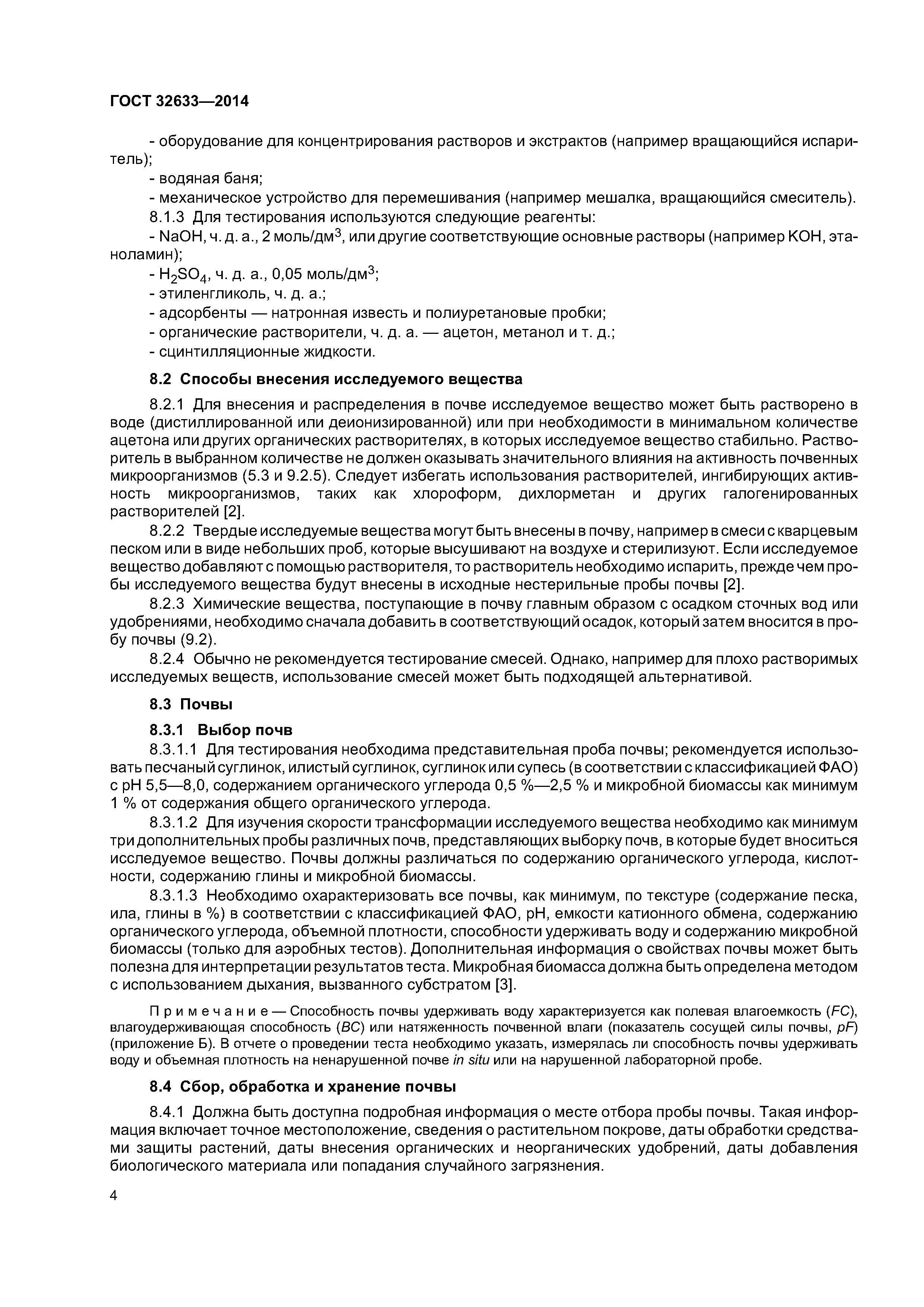 ГОСТ 32633—2014

- оборудование для концентрирования растворов и экстрактов (например вращающийся испаритель);
- водяная баня;
- механическое устройство для перемешивания (например мешалка, вращающийся смеситель).
8.1.3 Для тестирования используются следующие реагенты:
- NaOH, ч. д. а., 2 моль/дм$^3$, или другие соответствующие основные растворы (например KOH, этаноламин);
- $H_2SO_4$, ч. д. а., 0,05 моль/дм$^3$;
- этиленгликоль, ч. д. а.;
- адсорбенты — натронная известь и полиуретановые пробки;
- органические растворители, ч. д. а. — ацетон, метанол и т. д.;
- сцинтилляционные жидкости.

8.2 Способы внесения исследуемого вещества

8.2.1 Для внесения и распределения в почве исследуемое вещество может быть растворено в воде (дистиллированной или деионизированной) или при необходимости в минимальном количестве ацетона или других органических растворителях, в которых исследуемое вещество стабильно. Растворитель в выбранном количестве не должен оказывать значительного влияния на активность почвенных микроорганизмов (5.3 и 9.2.5). Следует избегать использования растворителей, ингибирующих активность микроорганизмов, таких как хлороформ, дихлорметан и других галогенированных растворителей [2].

8.2.2 Твердые исследуемые вещества могут быть внесены в почву, например в смеси с кварцевым песком или в виде небольших проб, которые высушивают на воздухе и стерилизуют. Если исследуемое вещество добавляют с помощью растворителя, то растворитель необходимо испарить, прежде чем пробы исследуемого вещества будут внесены в исходные нестерильные пробы почвы [2].

8.2.3 Химические вещества, поступающие в почву главным образом с осадком сточных вод или удобрениями, необходимо сначала добавить в соответствующий осадок, который затем вносится в пробу почвы (9.2).

8.2.4 Обычно не рекомендуется тестирование смесей. Однако, например для плохо растворимых исследуемых веществ, использование смесей может быть подходящей альтернативой.

8.3 Почвы

8.3.1 Выбор почв

8.3.1.1 Для тестирования необходима представительная проба почвы; рекомендуется использовать песчаный суглинок, илистый суглинок, суглинок или супесь (в соответствии с классификацией ФАО) с pH 5,5—8,0, содержанием органического углерода 0,5 %—2,5 % и микробной биомассы как минимум 1 % от содержания общего органического углерода.

8.3.1.2 Для изучения скорости трансформации исследуемого вещества необходимо как минимум три дополнительных пробы различных почв, представляющих выборку почв, в которые будет вноситься исследуемое вещество. Почвы должны различаться по содержанию органического углерода, кислотности, содержанию глины и микробной биомассы.

8.3.1.3 Необходимо охарактеризовать все почвы, как минимум, по текстуре (содержание песка, ила, глины в %) в соответствии с классификацией ФАО, pH, емкости катионного обмена, содержанию органического углерода, объемной плотности, способности удерживать воду и содержанию микробной биомассы (только для аэробных тестов). Дополнительная информация о свойствах почвы может быть полезна для интерпретации результатов теста. Микробная биомасса должна быть определена методом с использованием дыхания, вызванного субстратом [3].

Примечание — Способность почвы удерживать воду характеризуется как полевая влагоемкость (FC), влагоудерживающая способность (BC) или натяженность почвенной влаги (показатель сосущей силы почвы, pF) (приложение Б). В отчете о проведении теста необходимо указать, измерялась ли способность почвы удерживать воду и объемная плотность на ненарушенной почве in situ или на нарушенной лабораторной пробе.

8.4 Сбор, обработка и хранение почвы

8.4.1 Должна быть доступна подробная информация о месте отбора пробы почвы. Такая информация включает точное местоположение, сведения о растительном покрове, даты обработки средствами защиты растений, даты внесения органических и неорганических удобрений, даты добавления биологического материала или попадания случайного загрязнения.

4